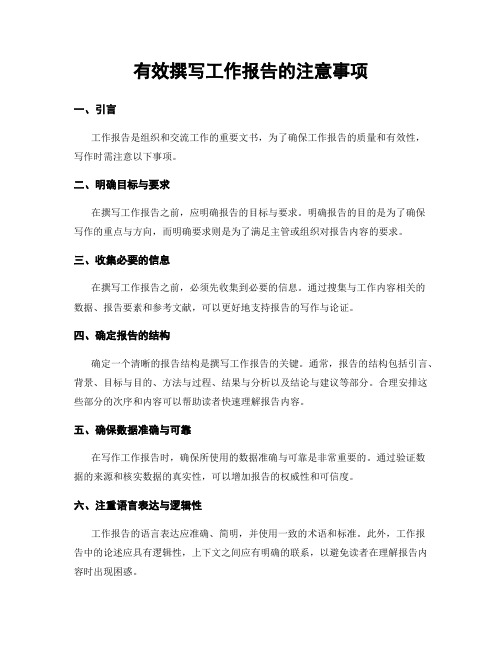 有效撰写工作报告的注意事项

一、引言

工作报告是组织和交流工作的重要文书，为了确保工作报告的质量和有效性，写作时需注意以下事项。

二、明确目标与要求

在撰写工作报告之前，应明确报告的目标与要求。明确报告的目的是为了确保写作的重点与方向，而明确要求则是为了满足主管或组织对报告内容的要求。

三、收集必要的信息

在撰写工作报告之前，必须先收集到必要的信息。通过搜集与工作内容相关的数据、报告要素和参考文献，可以更好地支持报告的写作与论证。

四、确定报告的结构

确定一个清晰的报告结构是撰写工作报告的关键。通常，报告的结构包括引言、背景、目标与目的、方法与过程、结果与分析以及结论与建议等部分。合理安排这些部分的次序和内容可以帮助读者快速理解报告内容。

五、确保数据准确与可靠

在写作工作报告时，确保所使用的数据准确与可靠是非常重要的。通过验证数据的来源和核实数据的真实性，可以增加报告的权威性和可信度。

六、注重语言表达与逻辑性

工作报告的语言表达应准确、简明，并使用一致的术语和标准。此外，工作报告中的论述应具有逻辑性，上下文之间应有明确的联系，以避免读者在理解报告内容时出现困惑。